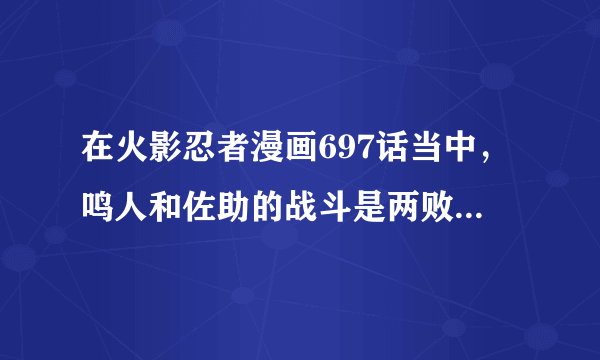 在火影忍者漫画697话当中，鸣人和佐助的战斗是两败...